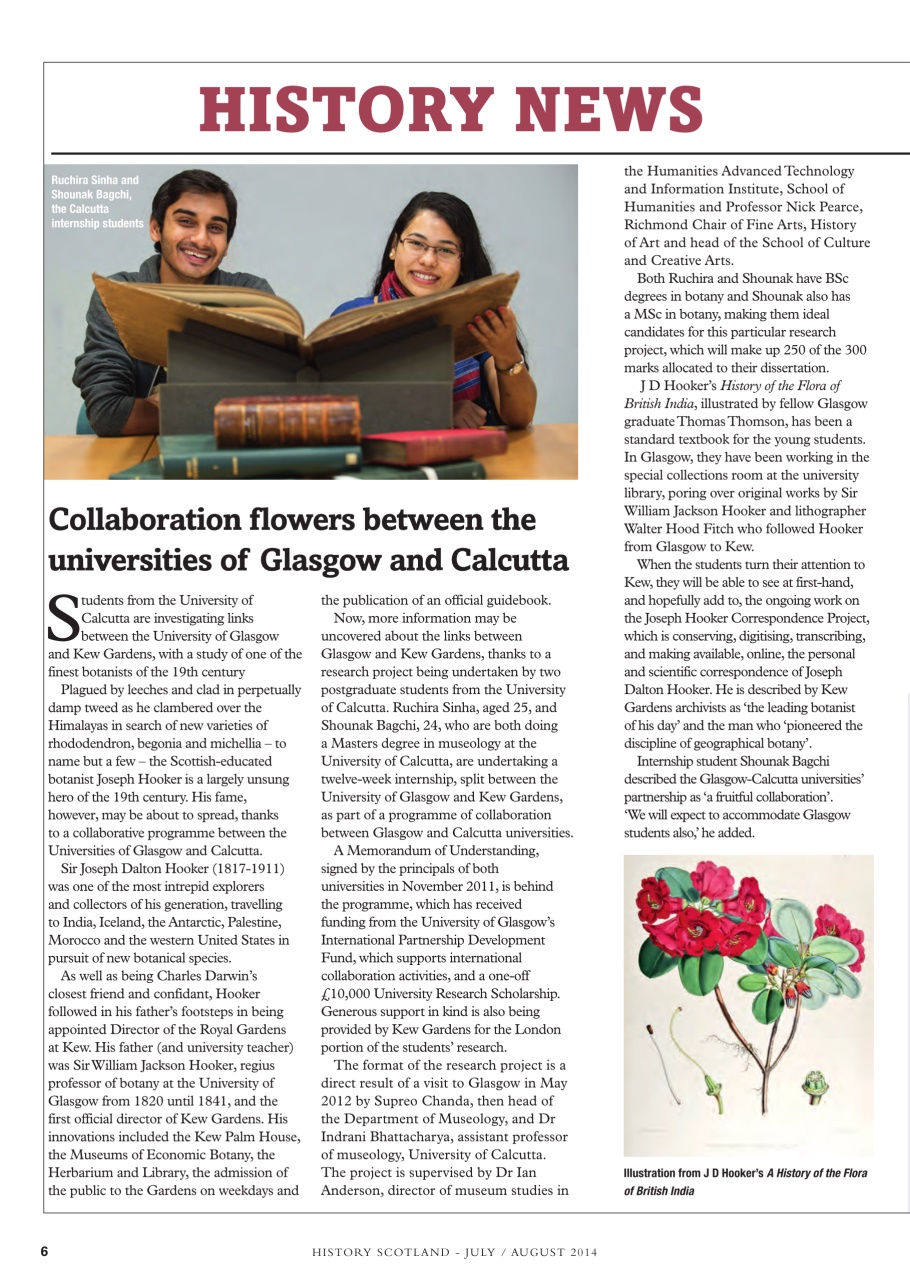 HISTORY NEWS

Ruchira Sinha and Shounak Bagchi, the Calcutta internship students

Collaboration flowers between the universities of Glasgow and Calcutta

Students from the University of Calcutta are investigating links between the University of Glasgow and Kew Gardens, with a study of one of the finest botanists of the 19th century

Plagued by leeches and clad in perpetually damp tweed as he clambered over the Himalayas in search of new varieties of rhododendron, begonia and michellia – to name but a few – the Scottish-educated botanist Joseph Hooker is a largely unsung hero of the 19th century. His fame, however, may be about to spread, thanks to a collaborative programme between the Universities of Glasgow and Calcutta.

Sir Joseph Dalton Hooker (1817-1911) was one of the most intrepid explorers and collectors of his generation, travelling to India, Iceland, the Antarctic, Palestine, Morocco and the western United States in pursuit of new botanical species.

As well as being Charles Darwin's closest friend and confidant, Hooker followed in his father's footsteps in being appointed Director of the Royal Gardens at Kew. His father (and university teacher) was Sir William Jackson Hooker, regius professor of botany at the University of Glasgow from 1820 until 1841, and the first official director of Kew Gardens. His innovations included the Kew Palm House, the Museums of Economic Botany, the Herbarium and Library, the admission of the public to the Gardens on weekdays and the publication of an official guidebook.

Now, more information may be uncovered about the links between Glasgow and Kew Gardens, thanks to a research project being undertaken by two postgraduate students from the University of Calcutta. Ruchira Sinha, aged 25, and Shounak Bagchi, 24, who are both doing a Masters degree in museology at the University of Calcutta, are undertaking a twelve-week internship, split between the University of Glasgow and Kew Gardens, as part of a programme of collaboration between Glasgow and Calcutta universities.

A Memorandum of Understanding, signed by the principals of both universities in November 2011, is behind the programme, which has received funding from the University of Glasgow's International Partnership Development Fund, which supports international collaboration activities, and a one-off £10,000 University Research Scholarship. Generous support in kind is also being provided by Kew Gardens for the London portion of the students' research.

The format of the research project is a direct result of a visit to Glasgow in May 2012 by Supreo Chanda, then head of the Department of Museology, and Dr Indrani Bhattacharya, assistant professor of museology, University of Calcutta. The project is supervised by Dr Ian Anderson, director of museum studies in the Humanities Advanced Technology and Information Institute, School of Humanities and Professor Nick Pearce, Richmond Chair of Fine Arts, History of Art and head of the School of Culture and Creative Arts.

Both Ruchira and Shounak have BSc degrees in botany and Shounak also has a MSc in botany, making them ideal candidates for this particular research project, which will make up 250 of the 300 marks allocated to their dissertation.

J D Hooker's History of the Flora of British India, illustrated by fellow Glasgow graduate Thomas Thomson, has been a standard textbook for the young students. In Glasgow, they have been working in the special collections room at the university library, poring over original works by Sir William Jackson Hooker and lithographer Walter Hood Fitch who followed Hooker from Glasgow to Kew.

When the students turn their attention to Kew, they will be able to see at first-hand, and hopefully add to, the ongoing work on the Joseph Hooker Correspondence Project, which is conserving, digitising, transcribing, and making available, online, the personal and scientific correspondence of Joseph Dalton Hooker. He is described by Kew Gardens archivists as 'the leading botanist of his day' and the man who 'pioneered the discipline of geographical botany'.

Internship student Shounak Bagchi described the Glasgow-Calcutta universities' partnership as 'a fruitful collaboration'. 'We will expect to accommodate Glasgow students also,' he added.

Illustration from J D Hooker's A History of the Flora of British India

6 HISTORY SCOTLAND - JULY / AUGUST 2014